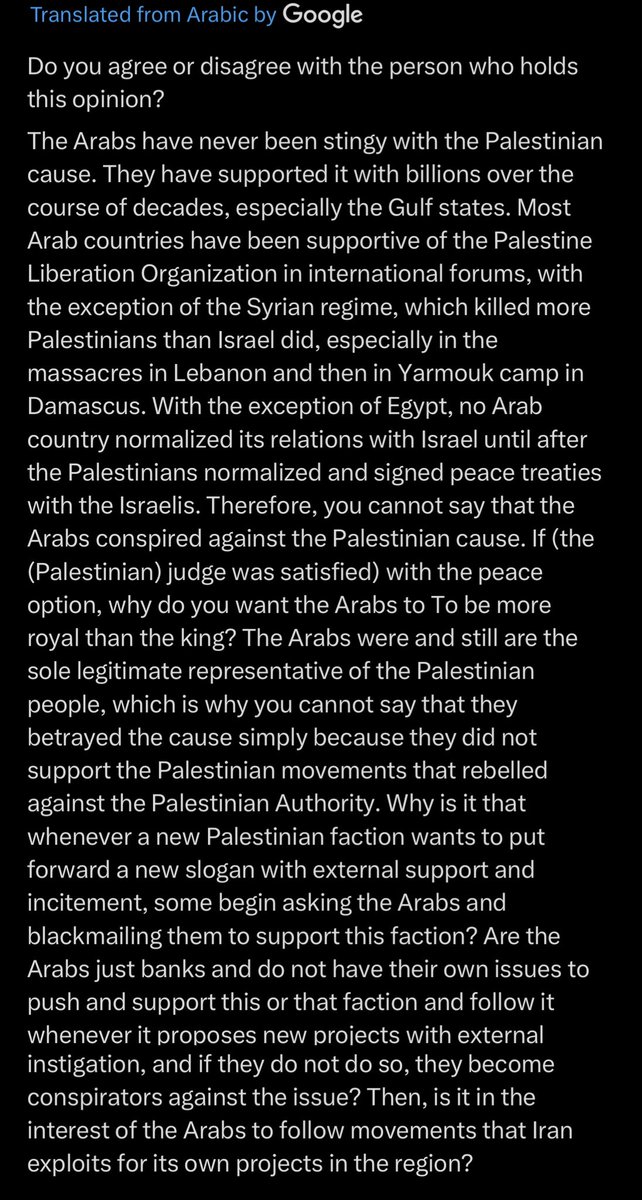 Translated from Arabic by Google

Do you agree or disagree with the person who holds this opinion?

The Arabs have never been stingy with the Palestinian cause. They have supported it with billions over the course of decades, especially the Gulf states. Most Arab countries have been supportive of the Palestine Liberation Organization in international forums, with the exception of the Syrian regime, which killed more Palestinians than Israel did, especially in the massacres in Lebanon and then in Yarmouk camp in Damascus. With the exception of Egypt, no Arab country normalized its relations with Israel until after the Palestinians normalized and signed peace treaties with the Israelis. Therefore, you cannot say that the Arabs conspired against the Palestinian cause. If (the (Palestinian) judge was satisfied) with the peace option, why do you want the Arabs to To be more royal than the king? The Arabs were and still are the sole legitimate representative of the Palestinian people, which is why you cannot say that they betrayed the cause simply because they did not support the Palestinian movements that rebelled against the Palestinian Authority. Why is it that whenever a new Palestinian faction wants to put forward a new slogan with external support and incitement, some begin asking the Arabs and blackmailing them to support this faction? Are the Arabs just banks and do not have their own issues to push and support this or that faction and follow it whenever it proposes new projects with external instigation, and if they do not do so, they become conspirators against the issue? Then, is it in the interest of the Arabs to follow movements that Iran exploits for its own projects in the region?